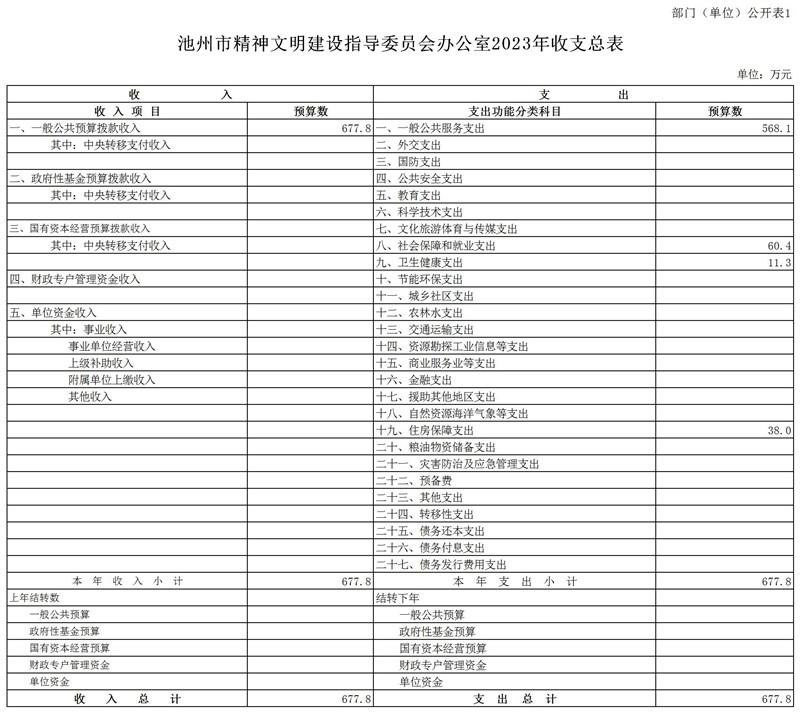 部门（单位）公开表1

池州市精神文明建设指导委员会办公室2023年收支总表

单位：万元

| 收　　入 | | 支　　出 | |
|---|---|---|---|
| 收 入 项 目 | 预算数 | 支出功能分类科目 | 预算数 |
| 一、一般公共预算拨款收入 | 677.8 | 一、一般公共服务支出 | 568.1 |
| 其中：中央转移支付收入 | | 二、外交支出 | |
| | | 三、国防支出 | |
| 二、政府性基金预算拨款收入 | | 四、公共安全支出 | |
| 其中：中央转移支付收入 | | 五、教育支出 | |
| | | 六、科学技术支出 | |
| 三、国有资本经营预算拨款收入 | | 七、文化旅游体育与传媒支出 | |
| 其中：中央转移支付收入 | | 八、社会保障和就业支出 | 60.4 |
| | | 九、卫生健康支出 | 11.3 |
| 四、财政专户管理资金收入 | | 十、节能环保支出 | |
| | | 十一、城乡社区支出 | |
| 五、单位资金收入 | | 十二、农林水支出 | |
| 其中：事业收入 | | 十三、交通运输支出 | |
| 事业单位经营收入 | | 十四、资源勘探工业信息等支出 | |
| 上级补助收入 | | 十五、商业服务业等支出 | |
| 附属单位上缴收入 | | 十六、金融支出 | |
| 其他收入 | | 十七、援助其他地区支出 | |
| | | 十八、自然资源海洋气象等支出 | |
| | | 十九、住房保障支出 | 38.0 |
| | | 二十、粮油物资储备支出 | |
| | | 二十一、灾害防治及应急管理支出 | |
| | | 二十二、预备费 | |
| | | 二十三、其他支出 | |
| | | 二十四、转移性支出 | |
| | | 二十五、债务还本支出 | |
| | | 二十六、债务付息支出 | |
| | | 二十七、债务发行费用支出 | |
| 本 年 收 入 小 计 | 677.8 | 本 年 支 出 小 计 | 677.8 |
| 上年结转数 | | 结转下年 | |
| 一般公共预算 | | 一般公共预算 | |
| 政府性基金预算 | | 政府性基金预算 | |
| 国有资本经营预算 | | 国有资本经营预算 | |
| 财政专户管理资金 | | 财政专户管理资金 | |
| 单位资金 | | 单位资金 | |
| 收 入 总 计 | 677.8 | 支 出 总 计 | 677.8 |